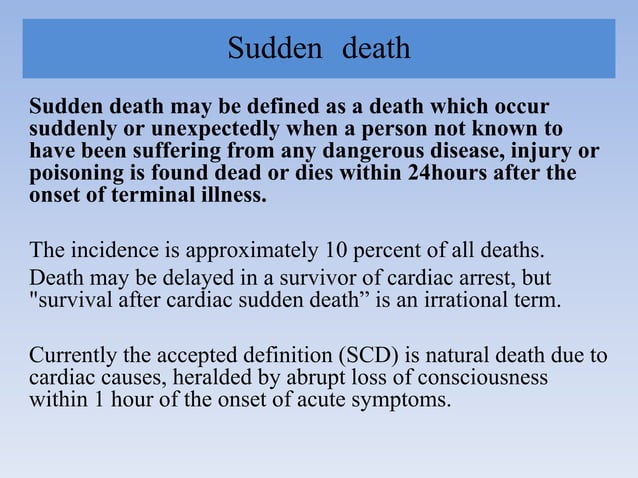 Sudden death

Sudden death may be defined as a death which occur suddenly or unexpectedly when a person not known to have been suffering from any dangerous disease, injury or poisoning is found dead or dies within 24hours after the onset of terminal illness.

The incidence is approximately 10 percent of all deaths.

Death may be delayed in a survivor of cardiac arrest, but "survival after cardiac sudden death” is an irrational term.

Currently the accepted definition (SCD) is natural death due to cardiac causes, heralded by abrupt loss of consciousness within 1 hour of the onset of acute symptoms.